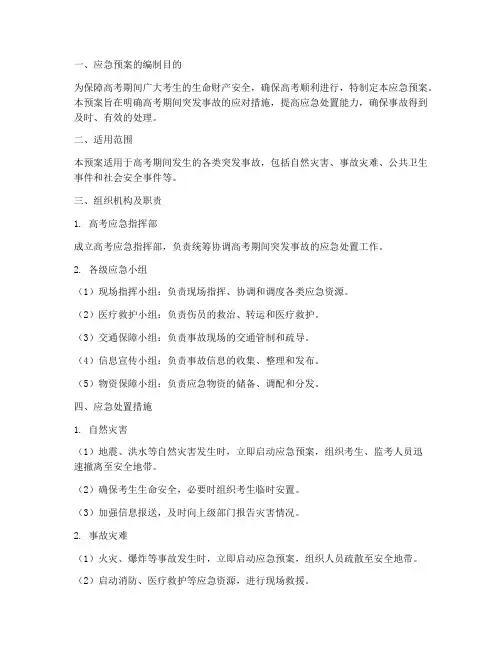 一、应急预案的编制目的

为保障高考期间广大考生的生命财产安全，确保高考顺利进行，特制定本应急预案。本预案旨在明确高考期间突发事故的应对措施，提高应急处置能力，确保事故得到及时、有效的处理。

二、适用范围

本预案适用于高考期间发生的各类突发事故，包括自然灾害、事故灾难、公共卫生事件和社会安全事件等。

三、组织机构及职责

1. 高考应急指挥部

成立高考应急指挥部，负责统筹协调高考期间突发事故的应急处置工作。

2. 各级应急小组

（1）现场指挥小组：负责现场指挥、协调和调度各类应急资源。

（2）医疗救护小组：负责伤员的救治、转运和医疗救护。

（3）交通保障小组：负责事故现场的交通管制和疏导。

（4）信息宣传小组：负责事故信息的收集、整理和发布。

（5）物资保障小组：负责应急物资的储备、调配和分发。

四、应急处置措施

1. 自然灾害

（1）地震、洪水等自然灾害发生时，立即启动应急预案，组织考生、监考人员迅速撤离至安全地带。

（2）确保考生生命安全，必要时组织考生临时安置。

（3）加强信息报送，及时向上级部门报告灾害情况。

2. 事故灾难

（1）火灾、爆炸等事故发生时，立即启动应急预案，组织人员疏散至安全地带。

（2）启动消防、医疗救护等应急资源，进行现场救援。